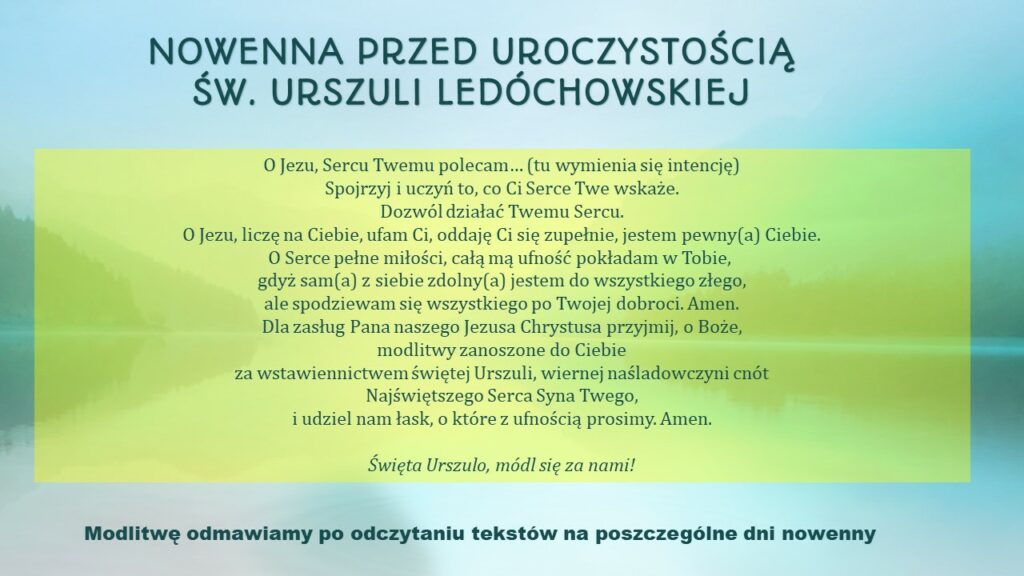 NOWENNA PRZED UROCZYSTOŚCIĄ
ŚW. URSZULI LEDÓCHOWSKIEJ

O Jezu, Sercu Twemu polecam… (tu wymienia się intencję)
Spojrzyj i uczyń to, co Ci Serce Twe wskaże.
Dozwól działać Twemu Sercu.
O Jezu, liczę na Ciebie, ufam Ci, oddaję Ci się zupełnie, jestem pewny(a) Ciebie.
O Serce pełne miłości, całą mą ufność pokładam w Tobie,
gdyż sam(a) z siebie zdolny(a) jestem do wszystkiego złego,
ale spodziewam się wszystkiego po Twojej dobroci. Amen.
Dla zasług Pana naszego Jezusa Chrystusa przyjmij, o Boże,
modlitwy zanoszone do Ciebie
za wstawiennictwem świętej Urszuli, wiernej naśladowczyni cnót
Najświętszego Serca Syna Twego,
i udziel nam łask, o które z ufnością prosimy. Amen.

Święta Urszulo, módl się za nami!

Modlitwę odmawiamy po odczytaniu tekstów na poszczególne dni nowenny